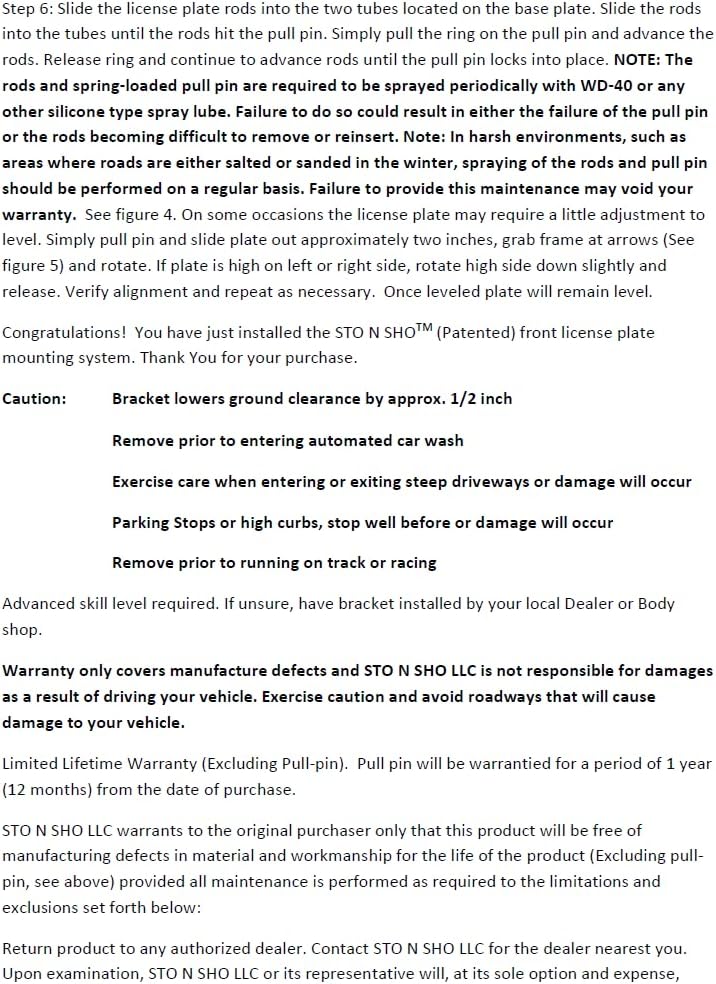 Step 6: Slide the license plate rods into the two tubes located on the base plate. Slide the rods into the tubes until the rods hit the pull pin. Simply pull the ring on the pull pin and advance the rods. Release ring and continue to advance rods until the pull pin locks into place. NOTE: The rods and spring-loaded pull pin are required to be sprayed periodically with WD-40 or any other silicone type spray lube. Failure to do so could result in either the failure of the pull pin or the rods becoming difficult to remove or reinsert. Note: In harsh environments, such as areas where roads are either salted or sanded in the winter, spraying of the rods and pull pin should be performed on a regular basis. Failure to provide this maintenance may void your warranty. See figure 4. On some occasions the license plate may require a little adjustment to level. Simply pull pin and slide plate out approximately two inches, grab frame at arrows (See figure 5) and rotate. If plate is high on left or right side, rotate high side down slightly and release. Verify alignment and repeat as necessary. Once leveled plate will remain level.

Congratulations! You have just installed the STO N SHO$^{TM}$ (Patented) front license plate mounting system. Thank You for your purchase.

Caution: Bracket lowers ground clearance by approx. 1/2 inch

Remove prior to entering automated car wash

Exercise care when entering or exiting steep driveways or damage will occur

Parking Stops or high curbs, stop well before or damage will occur

Remove prior to running on track or racing

Advanced skill level required. If unsure, have bracket installed by your local Dealer or Body shop.

Warranty only covers manufacture defects and STO N SHO LLC is not responsible for damages as a result of driving your vehicle. Exercise caution and avoid roadways that will cause damage to your vehicle.

Limited Lifetime Warranty (Excluding Pull-pin). Pull pin will be warrantied for a period of 1 year (12 months) from the date of purchase.

STO N SHO LLC warrants to the original purchaser only that this product will be free of manufacturing defects in material and workmanship for the life of the product (Excluding pull-pin, see above) provided all maintenance is performed as required to the limitations and exclusions set forth below:

Return product to any authorized dealer. Contact STO N SHO LLC for the dealer nearest you. Upon examination, STO N SHO LLC or its representative will, at its sole option and expense,